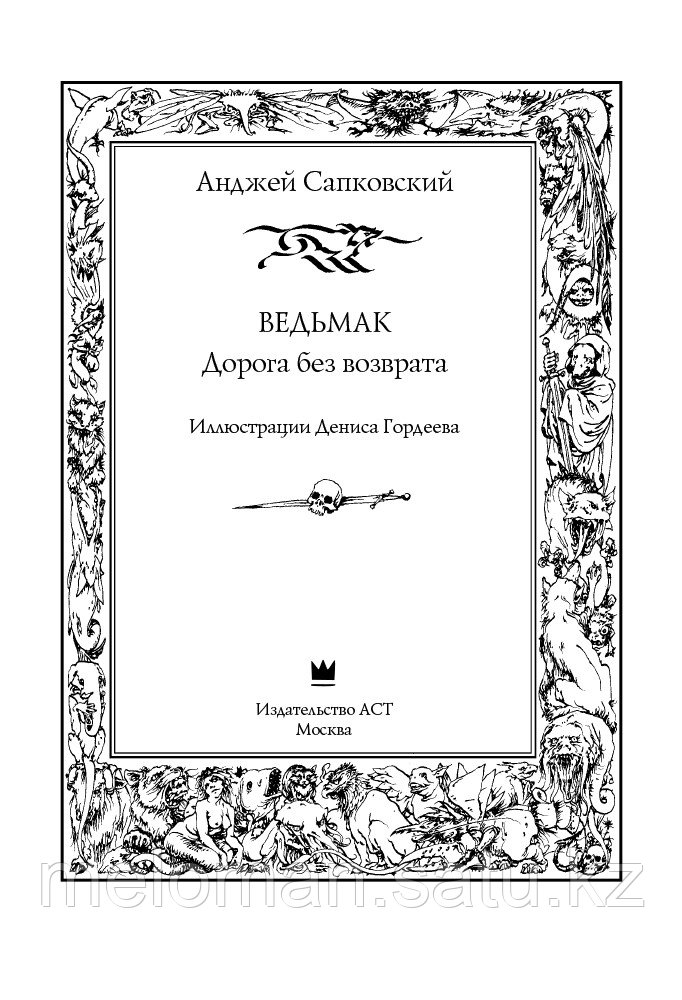 Анджей Сапковский

ВЕДЬМАК
Дорога без возврата

Иллюстрации Дениса Гордеева

Издательство АСТ
Москва

meloman.satu.kz